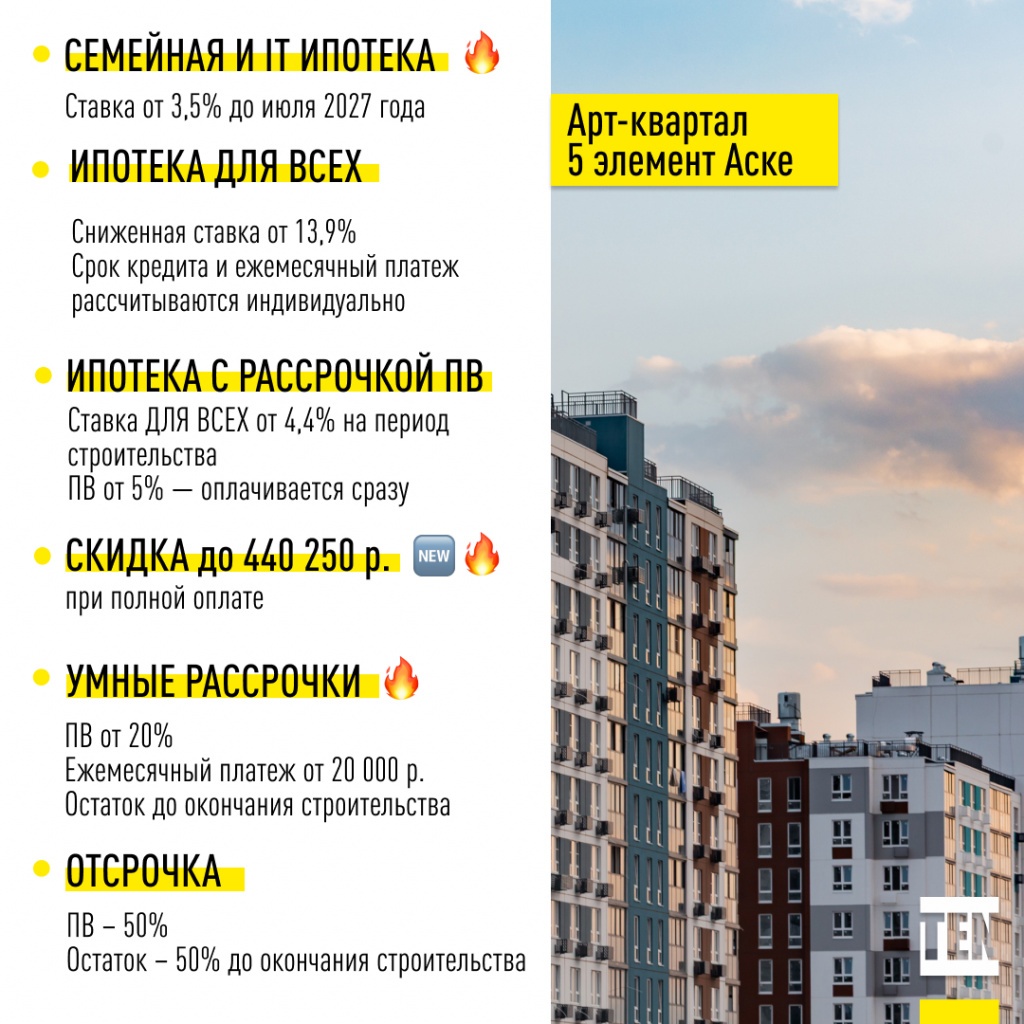 • СЕМЕЙНАЯ И IT ИПОТЕКА 🔥

Ставка от 3,5% до июля 2027 года

• ИПОТЕКА ДЛЯ ВСЕХ

Сниженная ставка от 13,9%
Срок кредита и ежемесячный платеж
рассчитываются индивидуально

• ИПОТЕКА С РАССРОЧКОЙ ПВ

Ставка ДЛЯ ВСЕХ от 4,4% на период строительства
ПВ от 5% — оплачивается сразу

• СКИДКА до 440 250 р. 🆕🔥

при полной оплате

• УМНЫЕ РАССРОЧКИ 🔥

ПВ от 20%
Ежемесячный платеж от 20 000 р.
Остаток до окончания строительства

• ОТСРОЧКА

ПВ – 50%
Остаток – 50% до окончания строительства

Арт-квартал
5 элемент Аске

TEN